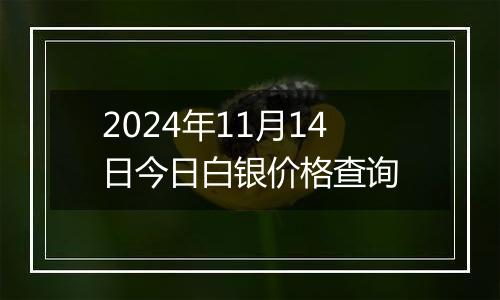 2024年11月14日今日白银价格查询